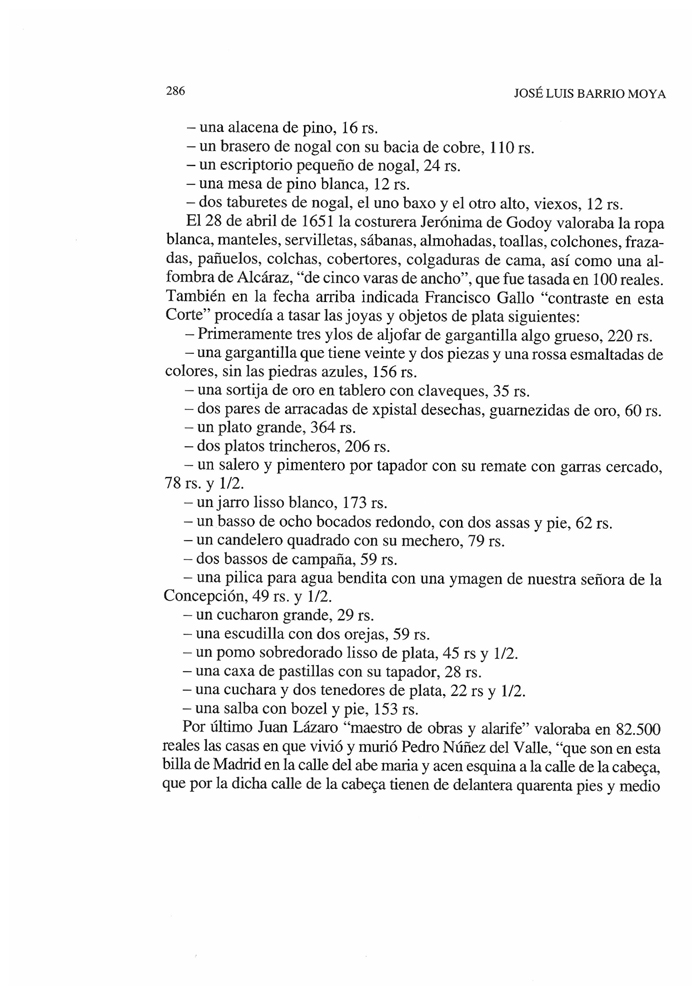 286 JOSÉ LUIS BARRIO MOYA

– una alacena de pino, 16 rs.
– un brasero de nogal con su bacia de cobre, 110 rs.
– un escriptorio pequeño de nogal, 24 rs.
– una mesa de pino blanca, 12 rs.
– dos taburetes de nogal, el uno baxo y el otro alto, viexos, 12 rs.

El 28 de abril de 1651 la costurera Jerónima de Godoy valoraba la ropa blanca, manteles, servilletas, sábanas, almohadas, toallas, colchones, frazadas, pañuelos, colchas, cobertores, colgaduras de cama, así como una alfombra de Alcáraz, "de cinco varas de ancho", que fue tasada en 100 reales. También en la fecha arriba indicada Francisco Gallo "contraste en esta Corte" procedía a tasar las joyas y objetos de plata siguientes:

– Primeramente tres ylos de aljofar de gargantilla algo grueso, 220 rs.
– una gargantilla que tiene veinte y dos piezas y una rossa esmaltadas de colores, sin las piedras azules, 156 rs.
– una sortija de oro en tablero con claveques, 35 rs.
– dos pares de arracadas de xpistal desechas, guarnezidas de oro, 60 rs.
– un plato grande, 364 rs.
– dos platos trincheros, 206 rs.
– un salero y pimentero por tapador con su remate con garras cercado, 78 rs. y 1/2.
– un jarro lisso blanco, 173 rs.
– un basso de ocho bocados redondo, con dos assas y pie, 62 rs.
– un candelero quadrado con su mechero, 79 rs.
– dos bassos de campaña, 59 rs.
– una pilica para agua bendita con una ymagen de nuestra señora de la Concepción, 49 rs. y 1/2.
– un cucharon grande, 29 rs.
– una escudilla con dos orejas, 59 rs.
– un pomo sobredorado lisso de plata, 45 rs y 1/2.
– una caxa de pastillas con su tapador, 28 rs.
– una cuchara y dos tenedores de plata, 22 rs y 1/2.
– una salba con bozel y pie, 153 rs.

Por último Juan Lázaro "maestro de obras y alarife" valoraba en 82.500 reales las casas en que vivió y murió Pedro Núñez del Valle, "que son en esta billa de Madrid en la calle del abe maria y acen esquina a la calle de la cabeça, que por la dicha calle de la cabeça tienen de delantera quarenta pies y medio